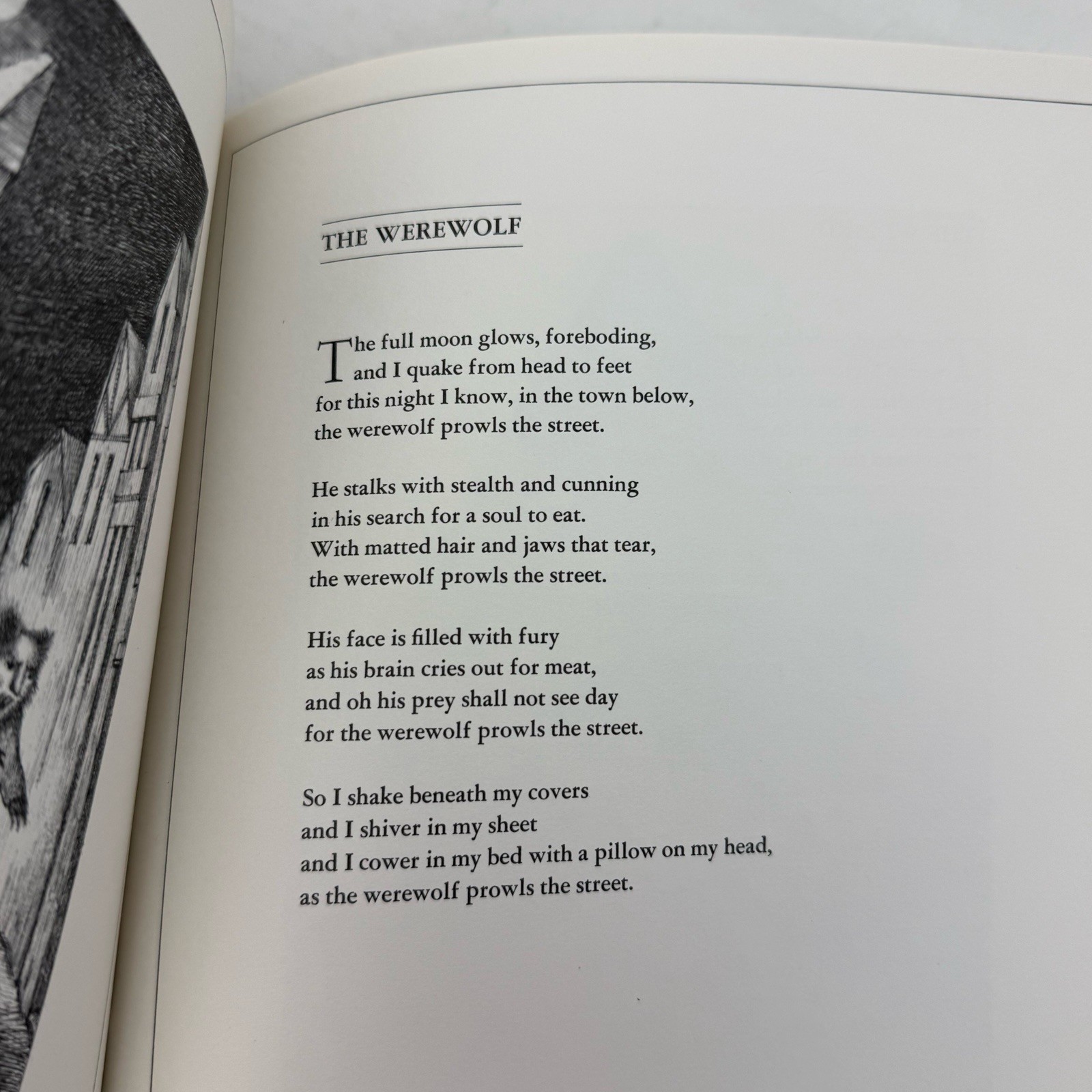 THE WEREWOLF

The full moon glows, foreboding,
and I quake from head to feet
for this night I know, in the town below,
the werewolf prowls the street.

He stalks with stealth and cunning
in his search for a soul to eat.
With matted hair and jaws that tear,
the werewolf prowls the street.

His face is filled with fury
as his brain cries out for meat,
and oh his prey shall not see day
for the werewolf prowls the street.

So I shake beneath my covers
and I shiver in my sheet
and I cower in my bed with a pillow on my head,
as the werewolf prowls the street.